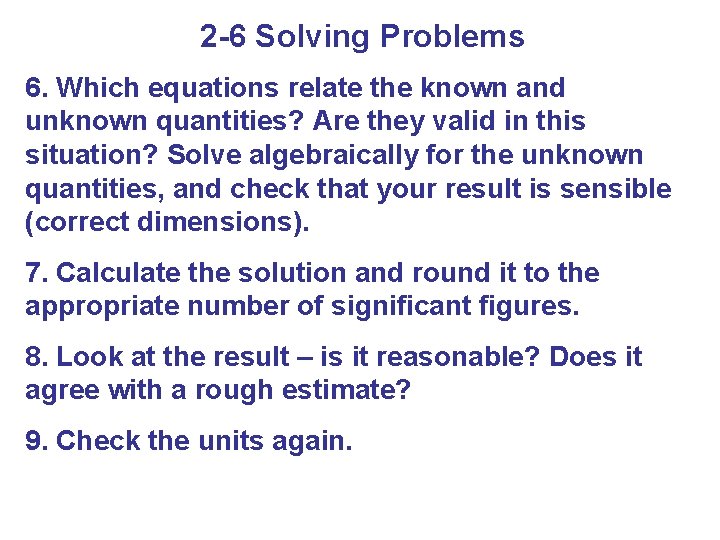 2-6 Solving Problems

6. Which equations relate the known and unknown quantities? Are they valid in this situation? Solve algebraically for the unknown quantities, and check that your result is sensible (correct dimensions).

7. Calculate the solution and round it to the appropriate number of significant figures.

8. Look at the result – is it reasonable? Does it agree with a rough estimate?

9. Check the units again.